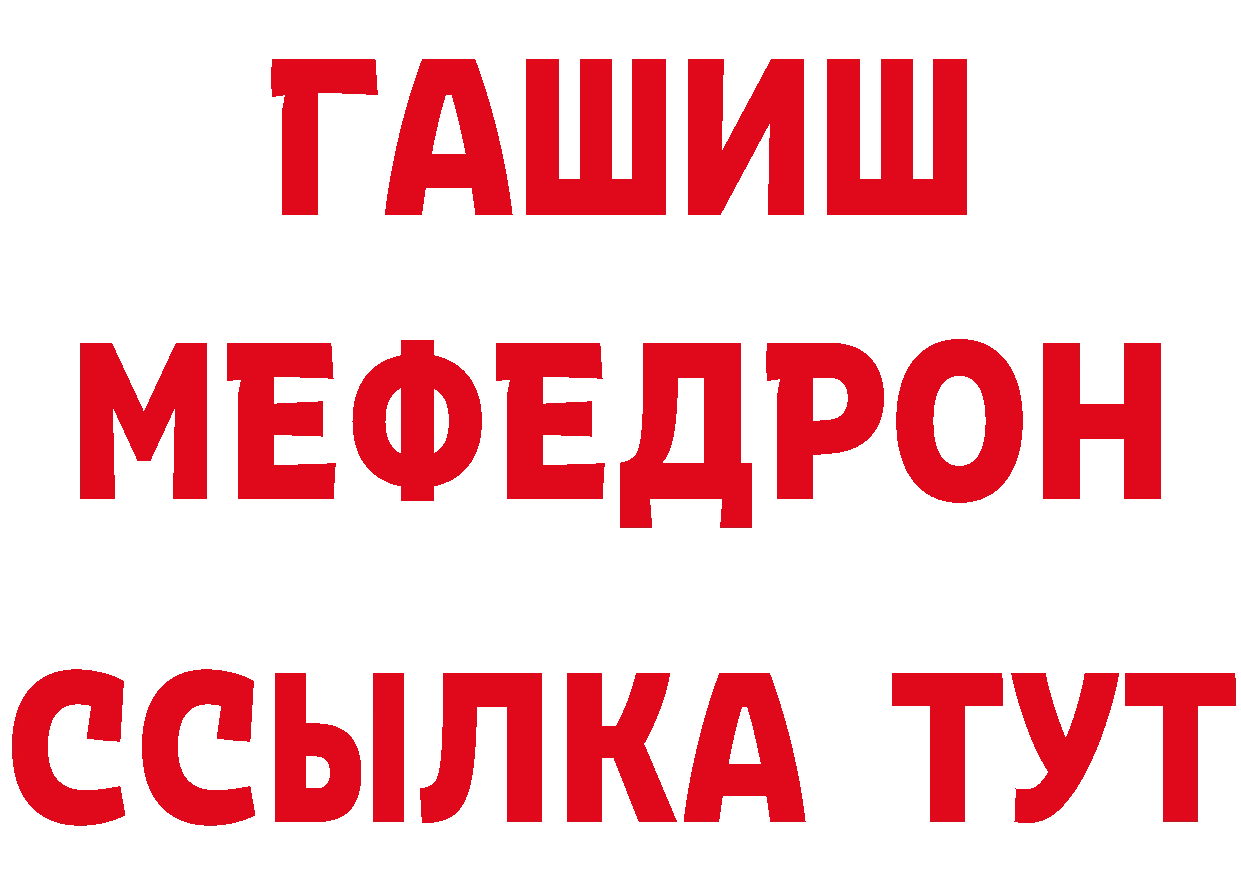 ГАШИШ
МЕФЕДРОН
ССЫЛКА ТУТ